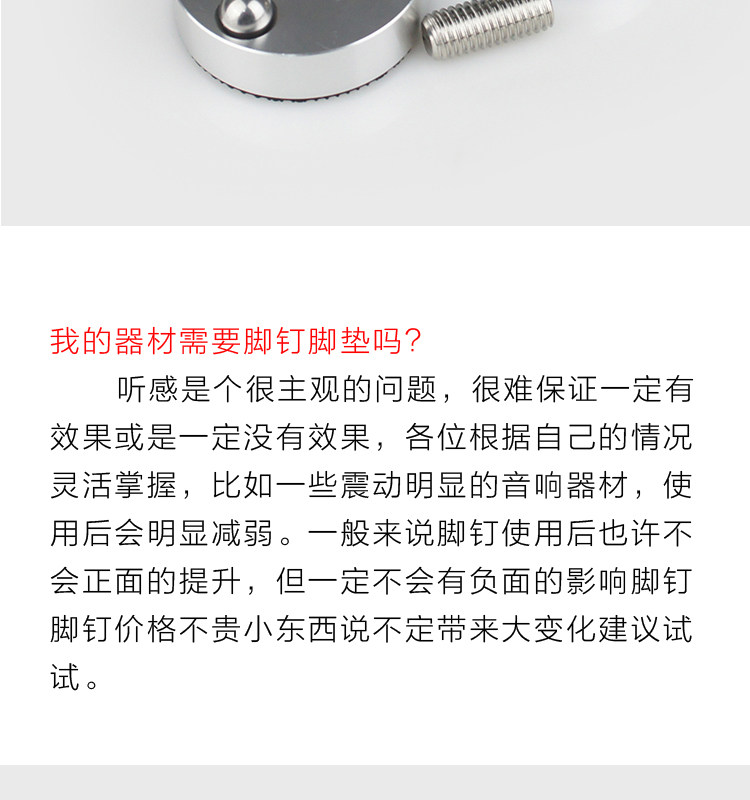 我的器材需要脚钉脚垫吗?

听感是个很主观的问题，很难保证一定有效果或是一定没有效果，各位根据自己的情况灵活掌握，比如一些震动明显的音响器材，使用后会明显减弱。一般来说脚钉使用后也许不会正面的提升，但一定不会有负面的影响脚钉脚钉价格不贵小东西说不定带来大变化建议试试。